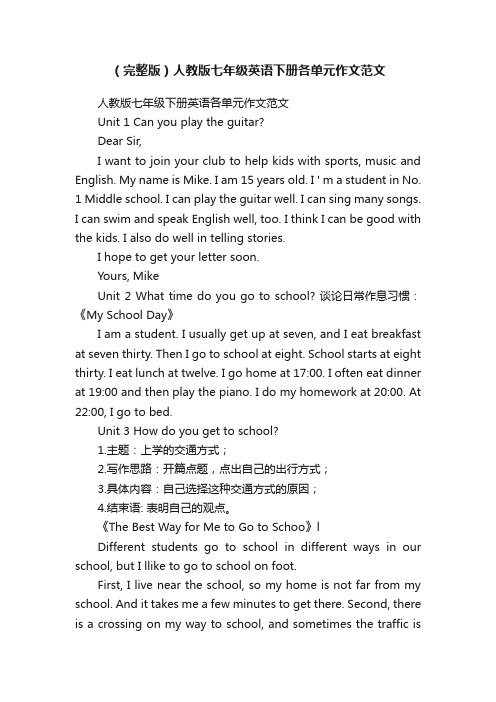 （完整版）人教版七年级英语下册各单元作文范文

人教版七年级下册英语各单元作文范文

Unit 1 Can you play the guitar?

Dear Sir,

I want to join your club to help kids with sports, music and English. My name is Mike. I am 15 years old. I ' m a student in No. 1 Middle school. I can play the guitar well. I can sing many songs. I can swim and speak English well, too. I think I can be good with the kids. I also do well in telling stories.

I hope to get your letter soon.

Yours, Mike

Unit 2 What time do you go to school? 谈论日常作息习惯：《My School Day》

I am a student. I usually get up at seven, and I eat breakfast at seven thirty. Then I go to school at eight. School starts at eight thirty. I eat lunch at twelve. I go home at 17:00. I often eat dinner at 19:00 and then play the piano. I do my homework at 20:00. At 22:00, I go to bed.

Unit 3 How do you get to school?

1.主题：上学的交通方式；

2.写作思路：开篇点题，点出自己的出行方式；

3.具体内容：自己选择这种交通方式的原因；

4.结束语: 表明自己的观点。

《The Best Way for Me to Go to Schoo》l

Different students go to school in different ways in our school, but I llike to go to school on foot.

First, I live near the school, so my home is not far from my school. And it takes me a few minutes to get there. Second, there is a crossing on my way to school, and sometimes the traffic is